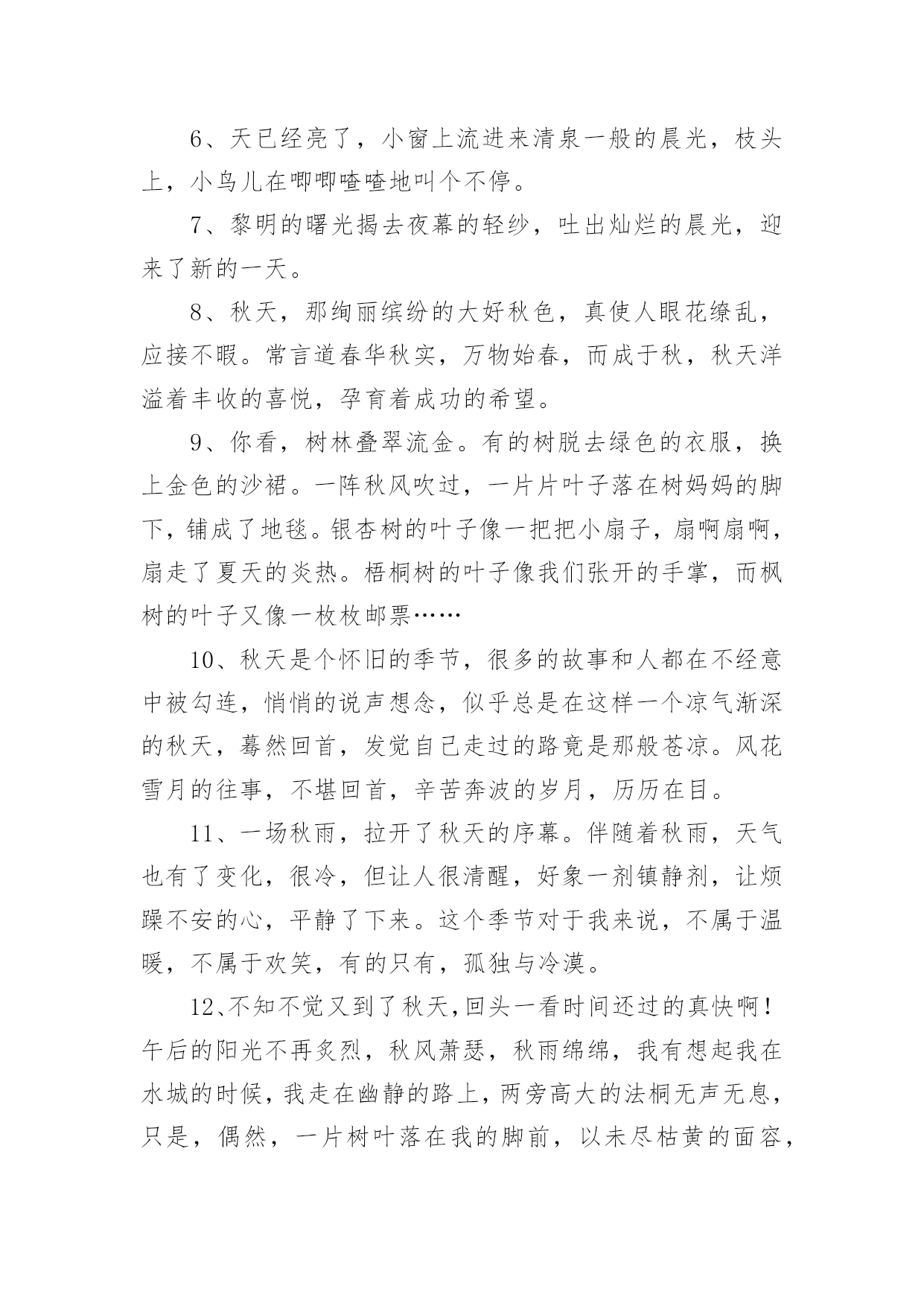 6、天已经亮了，小窗上流进来清泉一般的晨光，枝头上，小鸟儿在唧唧喳喳地叫个不停。

7、黎明的曙光揭去夜幕的轻纱，吐出灿烂的晨光，迎来了新的一天。

8、秋天，那绚丽缤纷的大好秋色，真使人眼花缭乱，应接不暇。常言道春华秋实，万物始春，而成于秋，秋天洋溢着丰收的喜悦，孕育着成功的希望。

9、你看，树林叠翠流金。有的树脱去绿色的衣服，换上金色的沙裙。一阵秋风吹过，一片片叶子落在树妈妈的脚下，铺成了地毯。银杏树的叶子像一把把小扇子，扇啊扇啊，扇走了夏天的炎热。梧桐树的叶子像我们张开的手掌，而枫树的叶子又像一枚枚邮票……

10、秋天是个怀旧的季节，很多的故事和人都在不经意中被勾连，悄悄的说声想念，似乎总是在这样一个凉气渐深的秋天，蓦然回首，发觉自己走过的路竟是那般苍凉。风花雪月的往事，不堪回首，辛苦奔波的岁月，历历在目。

11、一场秋雨，拉开了秋天的序幕。伴随着秋雨，天气也有了变化，很冷，但让人很清醒，好象一剂镇静剂，让烦躁不安的心，平静了下来。这个季节对于我来说，不属于温暖，不属于欢笑，有的只有，孤独与冷漠。

12、不知不觉又到了秋天，回头一看时间还过的真快啊！午后的阳光不再炙烈，秋风萧瑟，秋雨绵绵，我有想起我在水城的时候，我走在幽静的路上，两旁高大的法桐无声无息，只是，偶然，一片树叶落在我的脚前，以未尽枯黄的面容，